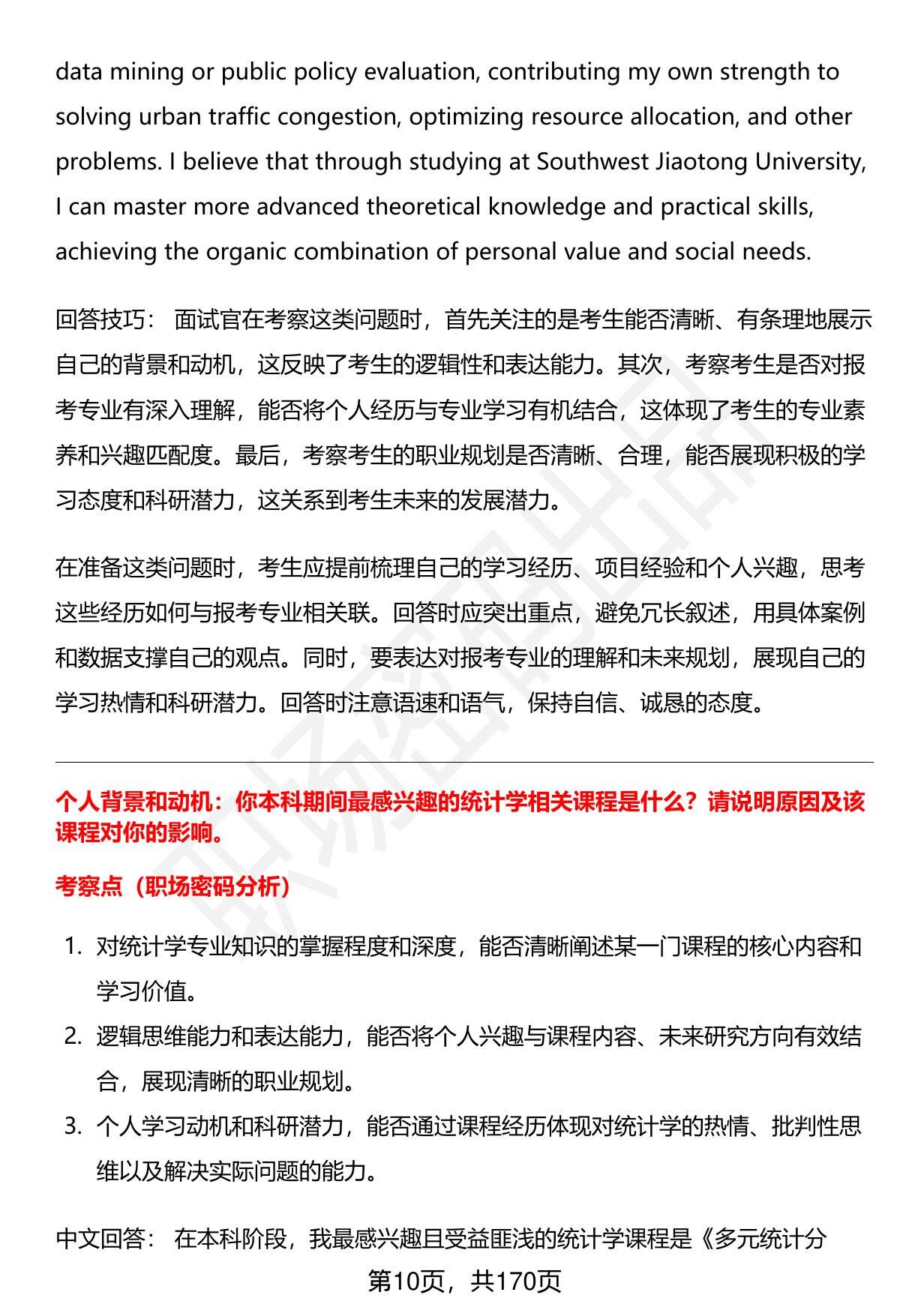 data mining or public policy evaluation, contributing my own strength to solving urban traffic congestion, optimizing resource allocation, and other problems. I believe that through studying at Southwest Jiaotong University, I can master more advanced theoretical knowledge and practical skills, achieving the organic combination of personal value and social needs.

回答技巧： 面试官在考察这类问题时，首先关注的是考生能否清晰、有条理地展示自己的背景和动机，这反映了考生的逻辑性和表达能力。其次，考察考生是否对报考专业有深入理解，能否将个人经历与专业学习有机结合，这体现了考生的专业素养和兴趣匹配度。最后，考察考生的职业规划是否清晰、合理，能否展现积极的学习态度和科研潜力，这关系到考生未来的发展潜力。

在准备这类问题时，考生应提前梳理自己的学习经历、项目经验和个人兴趣，思考这些经历如何与报考专业相关联。回答时应突出重点，避免冗长叙述，用具体案例和数据支撑自己的观点。同时，要表达对报考专业的理解和未来规划，展现自己的学习热情和科研潜力。回答时注意语速和语气，保持自信、诚恳的态度。

个人背景和动机：你本科期间最感兴趣的统计学相关课程是什么？请说明原因及该课程对你的影响。

考察点（职场密码分析）

1. 对统计学专业知识的掌握程度和深度，能否清晰阐述某一门课程的核心内容和学习价值。
2. 逻辑思维能力和表达能力，能否将个人兴趣与课程内容、未来研究方向有效结合，展现清晰的职业规划。
3. 个人学习动机和科研潜力，能否通过课程经历体现对统计学的热情、批判性思维以及解决实际问题的能力。

中文回答： 在本科阶段，我最感兴趣且受益匪浅的统计学课程是《多元统计分

第10页，共170页